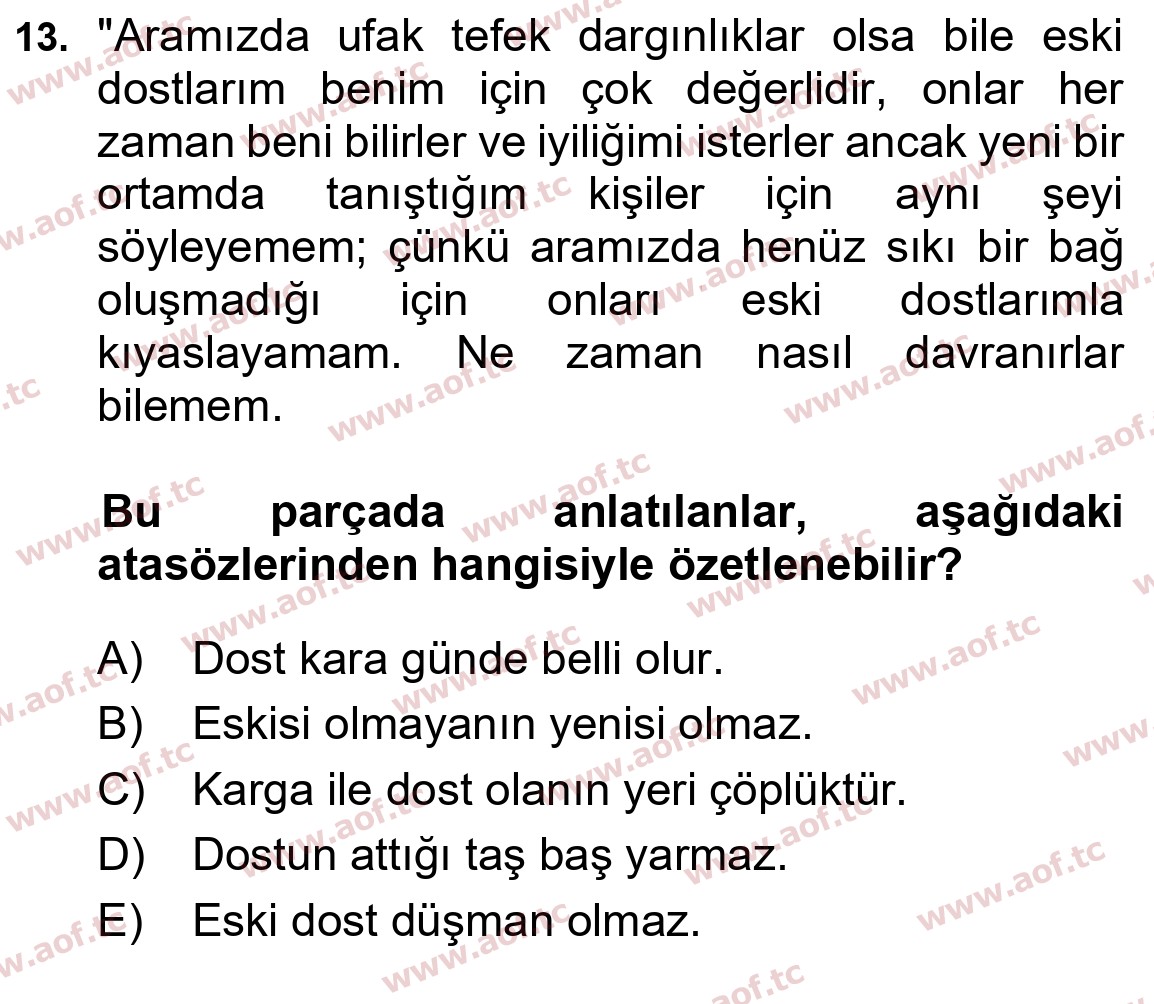 13. "Aramızda ufak tefek dargınlıklar olsa bile eski dostlarım benim için çok değerlidir, onlar her zaman beni bilirler ve iyiliğimi isterler ancak yeni bir ortamda tanıştığım kişiler için aynı şeyi söyleyemem; çünkü aramızda henüz sıkı bir bağ oluşmadığı için onları eski dostlarımla kıyaslayamam. Ne zaman nasıl davranırlar bilemem.

Bu parçada anlatılanlar, aşağıdaki atasözlerinden hangisiyle özetlenebilir?

A) Dost kara günde belli olur.
B) Eskisi olmayanın yenisi olmaz.
C) Karga ile dost olanın yeri çöplüktür.
D) Dostun attığı taş baş yarmaz.
E) Eski dost düşman olmaz.

www.aof.tc